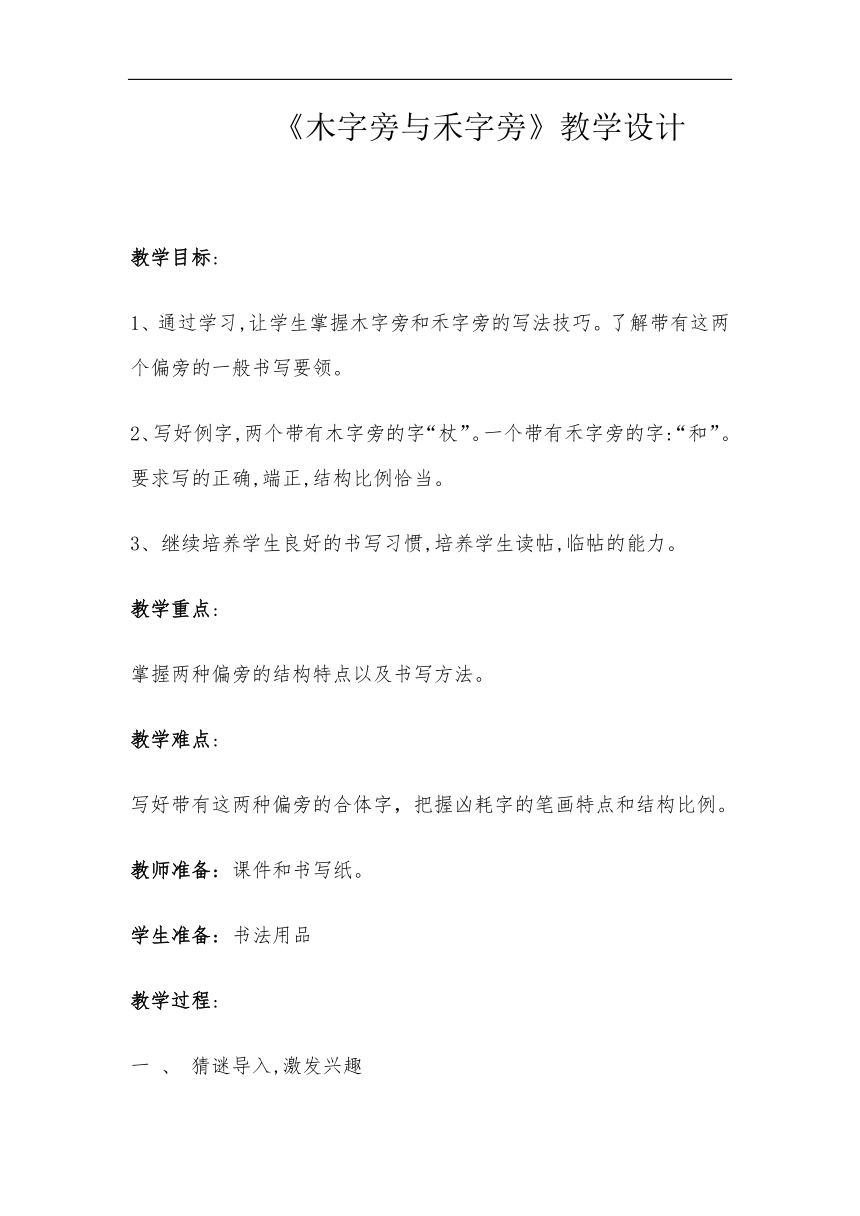 《木字旁与禾字旁》教学设计

教学目标:

1、通过学习,让学生掌握木字旁和禾字旁的写法技巧。了解带有这两个偏旁的一般书写要领。

2、写好例字,两个带有木字旁的字“杖”。一个带有禾字旁的字:“和”。要求写的正确,端正,结构比例恰当。

3、继续培养学生良好的书写习惯,培养学生读帖,临帖的能力。

教学重点:

掌握两种偏旁的结构特点以及书写方法。

教学难点:

写好带有这两种偏旁的合体字，把握凶耗字的笔画特点和结构比例。

教师准备：课件和书写纸。

学生准备：书法用品

教学过程:

一 、 猜谜导入,激发兴趣